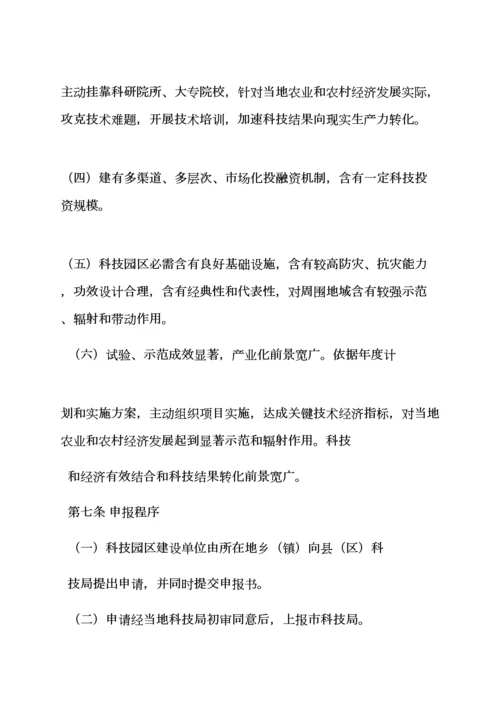 主动挂靠科研院所、大专院校，针对当地农业和农村经济发展实际，攻克技术难题，开展技术培训，加速科技结果向现实生产力转化。

（四）建有多渠道、多层次、市场化投融资机制，含有一定科技投资规模。

（五）科技园区必需含有良好基础设施，含有较高防灾、抗灾能力，功效设计合理，含有经典性和代表性，对周围地域含有较强示范、辐射和带动作用。

（六）试验、示范成效显著，产业化前景宽广。依据年度计

划和实施方案，主动组织项目实施，达成关键技术经济指标，对当地农业和农村经济发展起到显著示范和辐射作用。科技

和经济有效结合和科技结果转化前景宽广。

第七条 申报程序

（一）科技园区建设单位由所在地乡（镇）向县（区）科

技局提出申请，并同时提交申报书。

（二）申请经当地科技局初审同意后，上报市科技局。